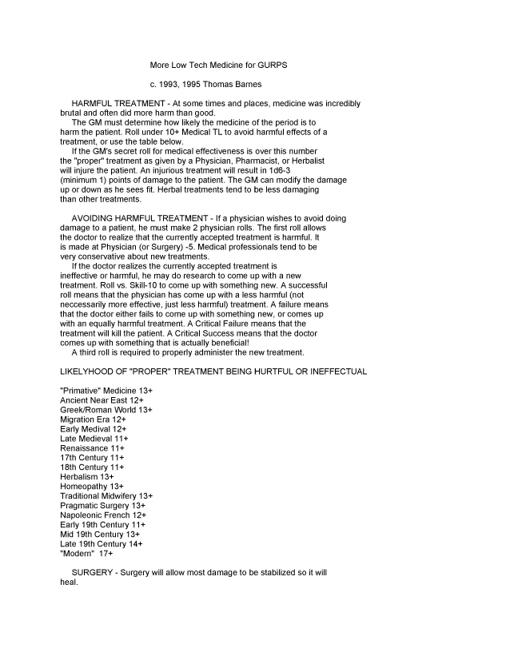 More Low Tech Medicine for GURPS

c. 1993, 1995 Thomas Barnes

HARMFUL TREATMENT - At some times and places, medicine was incredibly brutal and often did more harm than good.

The GM must determine how likely the medicine of the period is to harm the patient. Roll under 10+ Medical TL to avoid harmful effects of a treatment, or use the table below.

If the GM's secret roll for medical effectiveness is over this number the "proper" treatment as given by a Physician, Pharmacist, or Herbalist will injure the patient. An injurious treatment will result in 1d6-3 (minimum 1) points of damage to the patient. The GM can modify the damage up or down as he sees fit. Herbal treatments tend to be less damaging than other treatments.

AVOIDING HARMFUL TREATMENT - If a physician wishes to avoid doing damage to a patient, he must make 2 physician rolls. The first roll allows the doctor to realize that the currently accepted treatment is harmful. It is made at Physician (or Surgery) -5. Medical professionals tend to be very conservative about new treatments.

If the doctor realizes the currently accepted treatment is ineffective or harmful, he may do research to come up with a new treatment. Roll vs. Skill-10 to come up with something new. A successful roll means that the physician has come up with a less harmful (not neccessarily more effective, just less harmful) treatment. A failure means that the doctor either fails to come up with something new, or comes up with an equally harmful treatment. A Critical Failure means that the treatment will kill the patient. A Critical Success means that the doctor comes up with something that is actually beneficial!

A third roll is required to properly administer the new treatment.

LIKELYHOOD OF "PROPER" TREATMENT BEING HURTFUL OR INEFFECTUAL

"Primative" Medicine 13+
Ancient Near East 12+
Greek/Roman World 13+
Migration Era 12+
Early Medival 12+
Late Medieval 11+
Renaissance 11+
17th Century 11+
18th Century 11+
Herbalism 13+
Homeopathy 13+
Traditional Midwifery 13+
Pragmatic Surgery 13+
Napoleonic French 12+
Early 19th Century 11+
Mid 19th Century 13+
Late 19th Century 14+
"Modern" 17+

SURGERY - Surgery will allow most damage to be stabilized so it will heal.